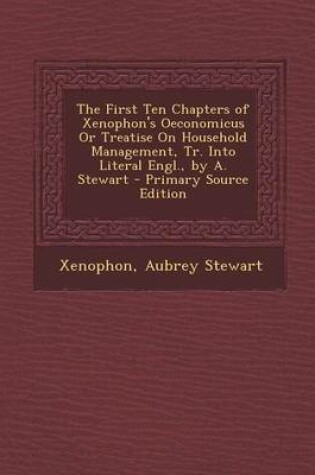 The First Ten Chapters of Xenophon's Oeconomicus Or Treatise On Household Management, Tr. Into Literal Engl., by A. Stewart - Primary Source Edition

Xenophon, Aubrey Stewart